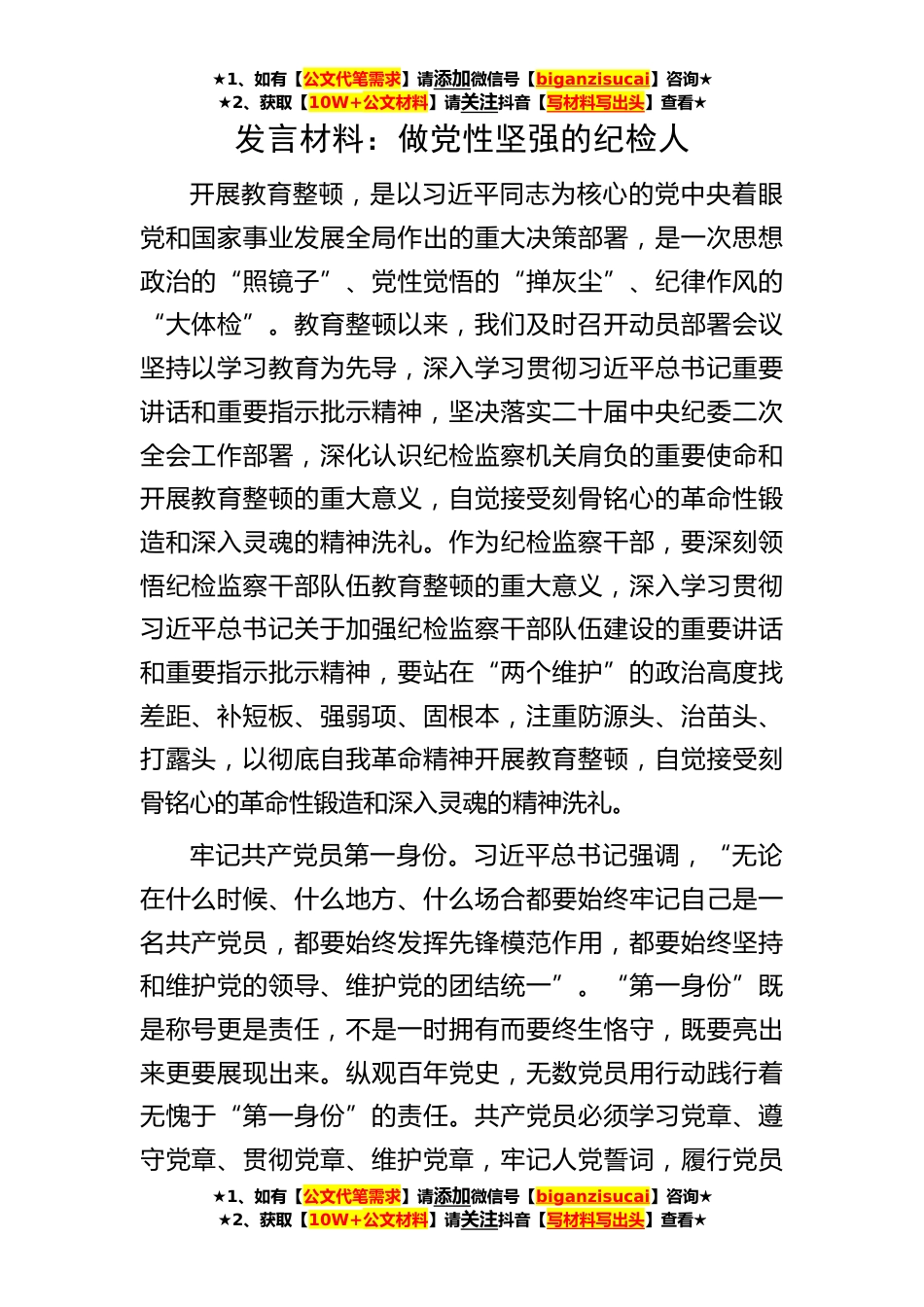 ★1、如有【公文代笔需求】请添加微信号【biganzisucai】咨询★
★2、获取【10W+公文材料】请关注抖音【写材料写出头】查看★

发言材料：做党性坚强的纪检人

开展教育整顿，是以习近平同志为核心的党中央着眼党和国家事业发展全局作出的重大决策部署，是一次思想政治的“照镜子”、党性觉悟的“掸灰尘”、纪律作风的“大体检”。教育整顿以来，我们及时召开动员部署会议坚持以学习教育为先导，深入学习贯彻习近平总书记重要讲话和重要指示批示精神，坚决落实二十届中央纪委二次全会工作部署，深化认识纪检监察机关肩负的重要使命和开展教育整顿的重大意义，自觉接受刻骨铭心的革命性锻造和深入灵魂的精神洗礼。作为纪检监察干部，要深刻领悟纪检监察干部队伍教育整顿的重大意义，深入学习贯彻习近平总书记关于加强纪检监察干部队伍建设的重要讲话和重要指示批示精神，要站在“两个维护”的政治高度找差距、补短板、强弱项、固根本，注重防源头、治苗头、打露头，以彻底自我革命精神开展教育整顿，自觉接受刻骨铭心的革命性锻造和深入灵魂的精神洗礼。

牢记共产党员第一身份。习近平总书记强调，“无论在什么时候、什么地方、什么场合都要始终牢记自己是一名共产党员，都要始终发挥先锋模范作用，都要始终坚持和维护党的领导、维护党的团结统一”。“第一身份”既是称号更是责任，不是一时拥有而要终生恪守，既要亮出来更要展现出来。纵观百年党史，无数党员用行动践行着无愧于“第一身份”的责任。共产党员必须学习党章、遵守党章、贯彻党章、维护党章，牢记入党誓词，履行党员

★1、如有【公文代笔需求】请添加微信号【biganzisucai】咨询★
★2、获取【10W+公文材料】请关注抖音【写材料写出头】查看★